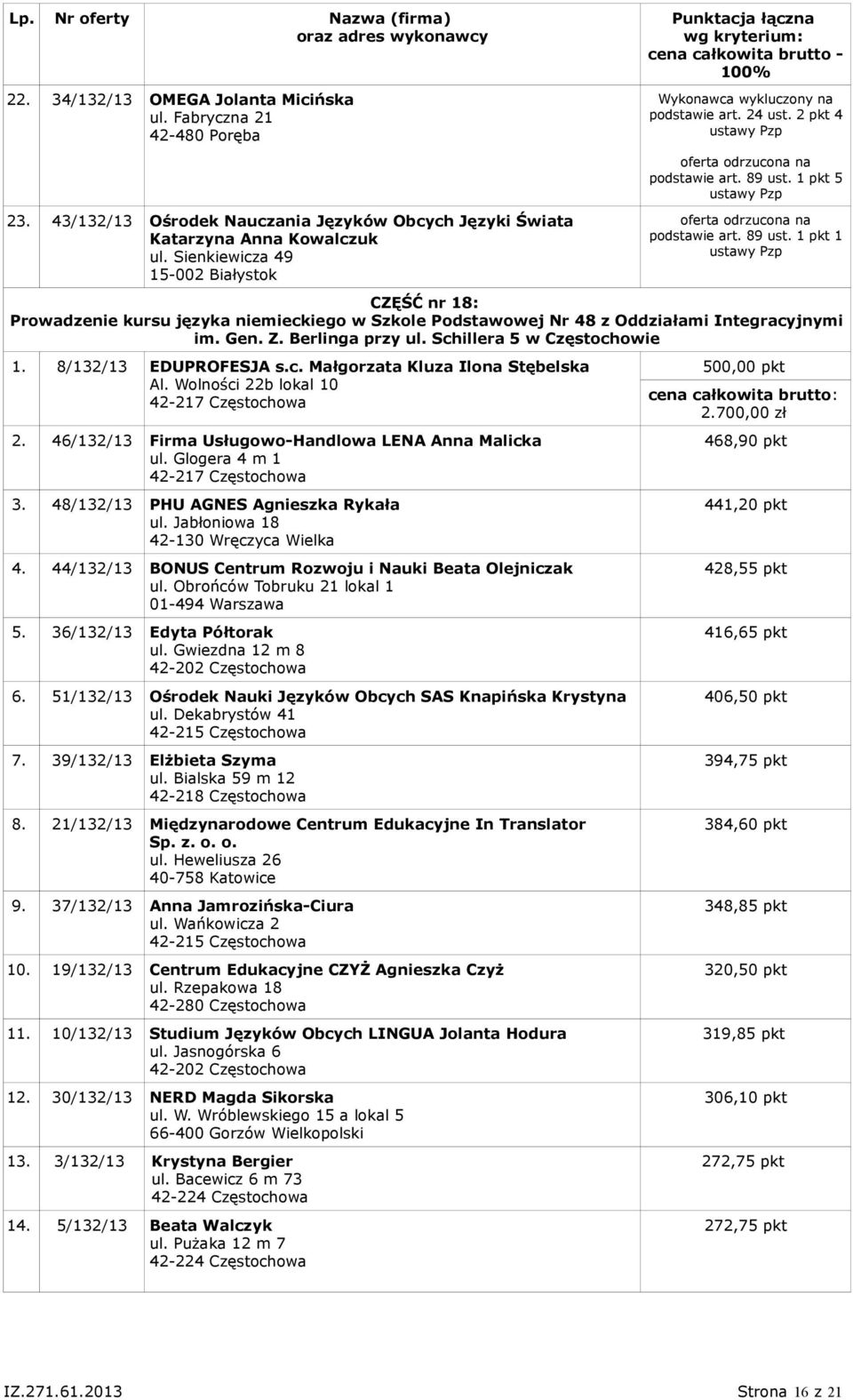 | Lp. | Nr oferty | Nazwa (firma) oraz adres wykonawcy | Punktacja łączna wg kryterium: cena całkowita brutto - 100% |
|---|---|---|---|
| 22. | 34/132/13 | OMEGA Jolanta Micińska ul. Fabryczna 21 42-480 Poręba | Wykonawca wykluczony na podstawie art. 24 ust. 2 pkt 4 ustawy Pzp oferta odrzucona na podstawie art. 89 ust. 1 pkt 5 ustawy Pzp |
| 23. | 43/132/13 | Ośrodek Nauczania Języków Obcych Języki Świata Katarzyna Anna Kowalczuk ul. Sienkiewicza 49 15-002 Białystok | oferta odrzucona na podstawie art. 89 ust. 1 pkt 1 ustawy Pzp |

CZĘŚĆ nr 18:
Prowadzenie kursu języka niemieckiego w Szkole Podstawowej Nr 48 z Oddziałami Integracyjnymi im. Gen. Z. Berlinga przy ul. Schillera 5 w Częstochowie

| | | | |
|---|---|---|---|
| 1. | 8/132/13 | EDUPROFESJA s.c. Małgorzata Kluza Ilona Stębelska Al. Wolności 22b lokal 10 42-217 Częstochowa | 500,00 pkt cena całkowita brutto: 2.700,00 zł |
| 2. | 46/132/13 | Firma Usługowo-Handlowa LENA Anna Malicka ul. Glogera 4 m 1 42-217 Częstochowa | 468,90 pkt |
| 3. | 48/132/13 | PHU AGNES Agnieszka Rykała ul. Jabłoniowa 18 42-130 Wręczyca Wielka | 441,20 pkt |
| 4. | 44/132/13 | BONUS Centrum Rozwoju i Nauki Beata Olejniczak ul. Obrońców Tobruku 21 lokal 1 01-494 Warszawa | 428,55 pkt |
| 5. | 36/132/13 | Edyta Półtorak ul. Gwiezdna 12 m 8 42-202 Częstochowa | 416,65 pkt |
| 6. | 51/132/13 | Ośrodek Nauki Języków Obcych SAS Knapińska Krystyna ul. Dekabrystów 41 42-215 Częstochowa | 406,50 pkt |
| 7. | 39/132/13 | Elżbieta Szyma ul. Bialska 59 m 12 42-218 Częstochowa | 394,75 pkt |
| 8. | 21/132/13 | Międzynarodowe Centrum Edukacyjne In Translator Sp. z. o. o. ul. Heweliusza 26 40-758 Katowice | 384,60 pkt |
| 9. | 37/132/13 | Anna Jamrozińska-Ciura ul. Wańkowicza 2 42-215 Częstochowa | 348,85 pkt |
| 10. | 19/132/13 | Centrum Edukacyjne CZYŻ Agnieszka Czyż ul. Rzepakowa 18 42-280 Częstochowa | 320,50 pkt |
| 11. | 10/132/13 | Studium Języków Obcych LINGUA Jolanta Hodura ul. Jasnogórska 6 42-202 Częstochowa | 319,85 pkt |
| 12. | 30/132/13 | NERD Magda Sikorska ul. W. Wróblewskiego 15 a lokal 5 66-400 Gorzów Wielkopolski | 306,10 pkt |
| 13. | 3/132/13 | Krystyna Bergier ul. Bacewicz 6 m 73 42-224 Częstochowa | 272,75 pkt |
| 14. | 5/132/13 | Beata Walczyk ul. Pużaka 12 m 7 42-224 Częstochowa | 272,75 pkt |

IZ.271.61.2013 Strona 16 z 21